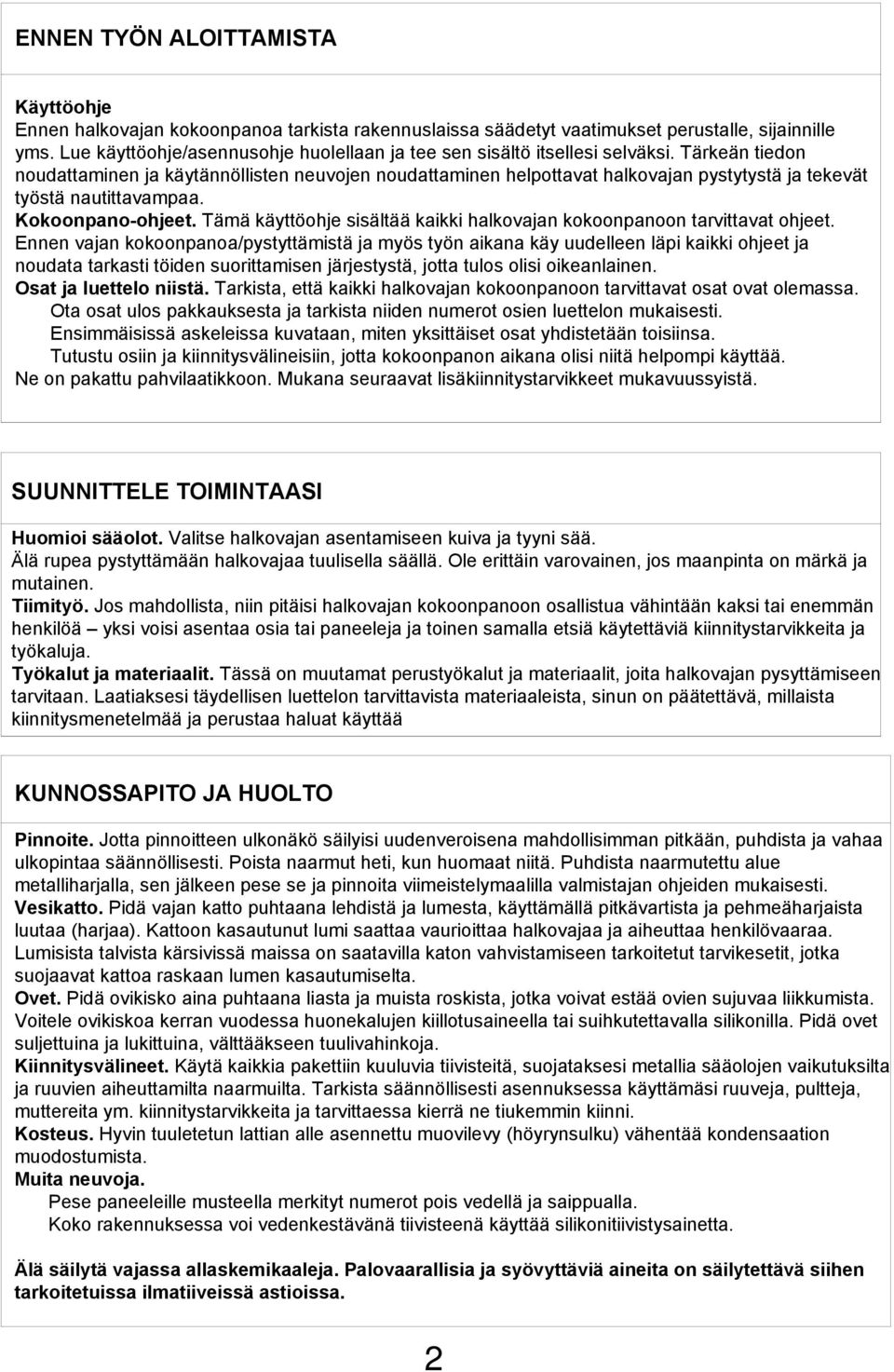 ENNEN TYÖN ALOITTAMISTA

Käyttöohje
Ennen halkovajan kokoonpanoa tarkista rakennuslaissa säädetyt vaatimukset perustalle, sijainnille yms. Lue käyttöohje/asennusohje huolellaan ja tee sen sisältö itsellesi selväksi. Tärkeän tiedon noudattaminen ja käytännöllisten neuvojen noudattaminen helpottavat halkovajan pystytystä ja tekevät työstä nautittavampaa.
Kokoonpano-ohjeet. Tämä käyttöohje sisältää kaikki halkovajan kokoonpanoon tarvittavat ohjeet. Ennen vajan kokoonpanoa/pystyttämistä ja myös työn aikana käy uudelleen läpi kaikki ohjeet ja noudata tarkasti töiden suorittamisen järjestystä, jotta tulos olisi oikeanlainen.
Osat ja luettelo niistä. Tarkista, että kaikki halkovajan kokoonpanoon tarvittavat osat ovat olemassa.
Ota osat ulos pakkauksesta ja tarkista niiden numerot osien luettelon mukaisesti.
Ensimmäisissä askeleissa kuvataan, miten yksittäiset osat yhdistetään toisiinsa.
Tutustu osiin ja kiinnitysvälineisiin, jotta kokoonpanon aikana olisi niitä helpompi käyttää.
Ne on pakattu pahvilaatikkoon. Mukana seuraavat lisäkiinnitystarvikkeet mukavuussyistä.

SUUNNITTELE TOIMINTAASI

Huomioi sääolot. Valitse halkovajan asentamiseen kuiva ja tyyni sää.
Älä rupea pystyttämään halkovajaa tuulisella säällä. Ole erittäin varovainen, jos maanpinta on märkä ja mutainen.
Tiimityö. Jos mahdollista, niin pitäisi halkovajan kokoonpanoon osallistua vähintään kaksi tai enemmän henkilöä – yksi voisi asentaa osia tai paneeleja ja toinen samalla etsiä käytettäviä kiinnitystarvikkeita ja työkaluja.
Työkalut ja materiaalit. Tässä on muutamat perustyökalut ja materiaalit, joita halkovajan pysyttämiseen tarvitaan. Laatiaksesi täydellisen luettelon tarvittavista materiaaleista, sinun on päätettävä, millaista kiinnitysmenetelmää ja perustaa haluat käyttää

KUNNOSSAPITO JA HUOLTO

Pinnoite. Jotta pinnoitteen ulkonäkö säilyisi uudenveroisena mahdollisimman pitkään, puhdista ja vahaa ulkopintaa säännöllisesti. Poista naarmut heti, kun huomaat niitä. Puhdista naarmutettu alue metalliharjalla, sen jälkeen pese se ja pinnoita viimeistelymaalilla valmistajan ohjeiden mukaisesti.
Vesikatto. Pidä vajan katto puhtaana lehdistä ja lumesta, käyttämällä pitkävartista ja pehmeäharjaista luutaa (harjaa). Kattoon kasautunut lumi saattaa vaurioittaa halkovajaa ja aiheuttaa henkilövaaraa. Lumisista talvista kärsivissä maissa on saatavilla katon vahvistamiseen tarkoitetut tarvikesetit, jotka suojaavat kattoa raskaan lumen kasautumiselta.
Ovet. Pidä ovikisko aina puhtaana liasta ja muista roskista, jotka voivat estää ovien sujuvaa liikkumista. Voitele ovikiskoa kerran vuodessa huonekalujen kiillotusaineella tai suihkutettavalla silikonilla. Pidä ovet suljettuina ja lukittuina, välttääkseen tuulivahinkoja.
Kiinnitysvälineet. Käytä kaikkia pakettiin kuuluvia tiivisteitä, suojataksesi metallia sääolojen vaikutuksilta ja ruuvien aiheuttamilta naarmuilta. Tarkista säännöllisesti asennuksessa käyttämäsi ruuveja, pultteja, muttereita ym. kiinnitystarvikkeita ja tarvittaessa kierrä ne tiukemmin kiinni.
Kosteus. Hyvin tuuletetun lattian alle asennettu muovilevy (höyrynsulku) vähentää kondensaation muodostumista.
Muita neuvoja.
Pese paneeleille musteella merkityt numerot pois vedellä ja saippualla.
Koko rakennuksessa voi vedenkestävänä tiivisteenä käyttää silikonitiivistysainetta.

Älä säilytä vajassa allaskemikaaleja. Palovaarallisia ja syövyttäviä aineita on säilytettävä siihen tarkoitetuissa ilmatiiveissä astioissa.

2